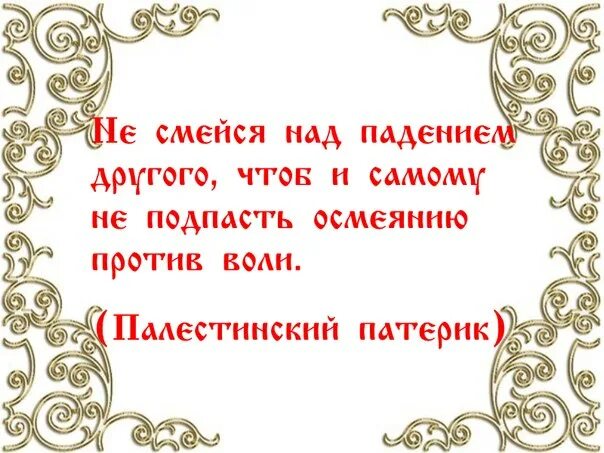 Не смейся над падением другого, чтоб и самому не подпасть осмеянию против воли.

(Палестинский патерик)